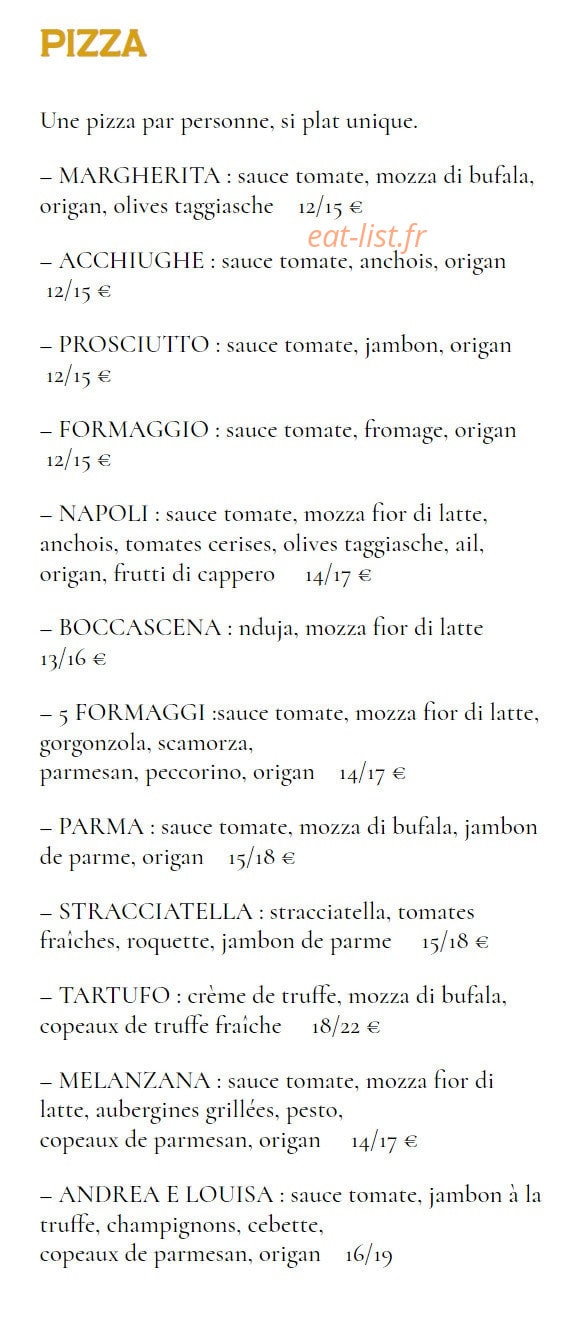 PIZZA

Une pizza par personne, si plat unique.

– MARGHERITA : sauce tomate, mozza di bufala, origan, olives taggiasche 12/15 €

eat-list.fr

– ACCHIUGHE : sauce tomate, anchois, origan 12/15 €

– PROSCIUTTO : sauce tomate, jambon, origan 12/15 €

– FORMAGGIO : sauce tomate, fromage, origan 12/15 €

– NAPOLI : sauce tomate, mozza fior di latte, anchois, tomates cerises, olives taggiasche, ail, origan, frutti di cappero 14/17 €

– BOCCASCENA : nduja, mozza fior di latte 13/16 €

– 5 FORMAGGI :sauce tomate, mozza fior di latte, gorgonzola, scamorza, parmesan, peccorino, origan 14/17 €

– PARMA : sauce tomate, mozza di bufala, jambon de parme, origan 15/18 €

– STRACCIATELLA : stracciatella, tomates fraîches, roquette, jambon de parme 15/18 €

– TARTUFO : crème de truffe, mozza di bufala, copeaux de truffe fraîche 18/22 €

– MELANZANA : sauce tomate, mozza fior di latte, aubergines grillées, pesto, copeaux de parmesan, origan 14/17 €

– ANDREA E LOUISA : sauce tomate, jambon à la truffe, champignons, cebette, copeaux de parmesan, origan 16/19